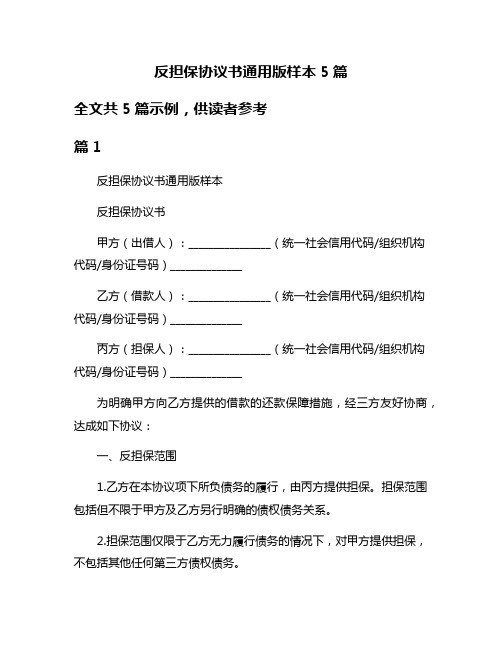 反担保协议书通用版样本 5 篇

全文共 5 篇示例，供读者参考

篇 1

反担保协议书通用版样本

反担保协议书

甲方（出借人）：________________（统一社会信用代码/组织机构代码/身份证号码）______________

乙方（借款人）：________________（统一社会信用代码/组织机构代码/身份证号码）______________

丙方（担保人）：________________（统一社会信用代码/组织机构代码/身份证号码）______________

为明确甲方向乙方提供的借款的还款保障措施，经三方友好协商，达成如下协议：

一、反担保范围

1.乙方在本协议项下所负债务的履行，由丙方提供担保。担保范围包括但不限于甲方及乙方另行明确的债权债务关系。

2.担保范围仅限于乙方无力履行债务的情况下，对甲方提供担保，不包括其他任何第三方债权债务。